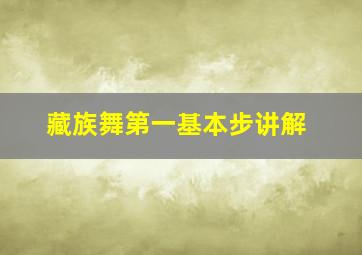 藏族舞第一基本步讲解